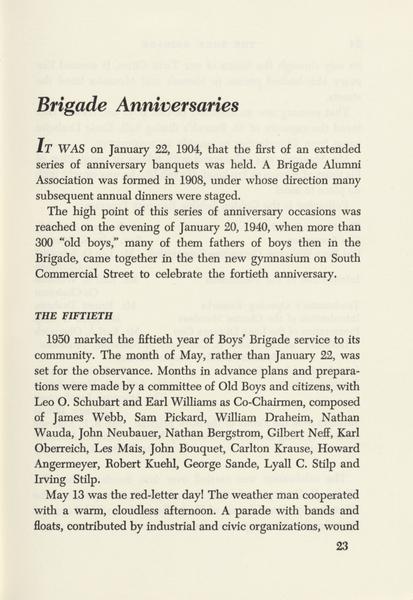 Brigade Anniversaries

IT WAS on January 22, 1904, that the first of an extended series of anniversary banquets was held. A Brigade Alumni Association was formed in 1908, under whose direction many subsequent annual dinners were staged.

The high point of this series of anniversary occasions was reached on the evening of January 20, 1940, when more than 300 "old boys," many of them fathers of boys then in the Brigade, came together in the then new gymnasium on South Commercial Street to celebrate the fortieth anniversary.

THE FIFTIETH

1950 marked the fiftieth year of Boys' Brigade service to its community. The month of May, rather than January 22, was set for the observance. Months in advance plans and preparations were made by a committee of Old Boys and citizens, with Leo O. Schubart and Earl Williams as Co-Chairmen, composed of James Webb, Sam Pickard, William Draheim, Nathan Wauda, John Neubauer, Nathan Bergstrom, Gilbert Neff, Karl Oberreich, Les Mais, John Bouquet, Carlton Krause, Howard Angermeyer, Robert Kuehl, George Sande, Lyall C. Stilp and Irving Stilp.

May 13 was the red-letter day! The weather man cooperated with a warm, cloudless afternoon. A parade with bands and floats, contributed by industrial and civic organizations, wound

23